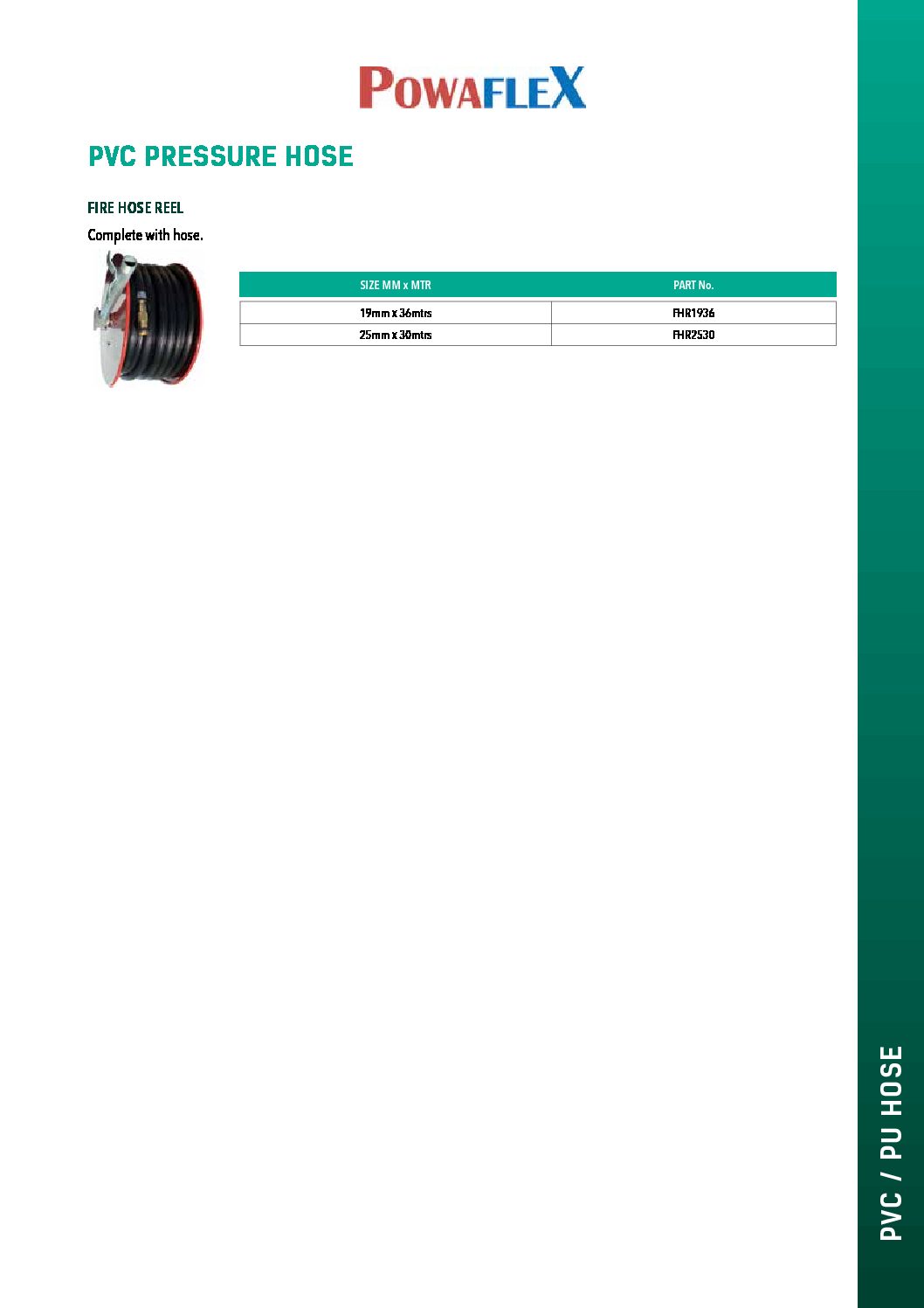 POWAFLEX

PVC PRESSURE HOSE

FIRE HOSE REEL

Complete with hose.

| SIZE MM x MTR | PART No. |
|---|---|
| 19mm x 36mtrs | FHR1936 |
| 25mm x 30mtrs | FHR2530 |

PVC / PU HOSE